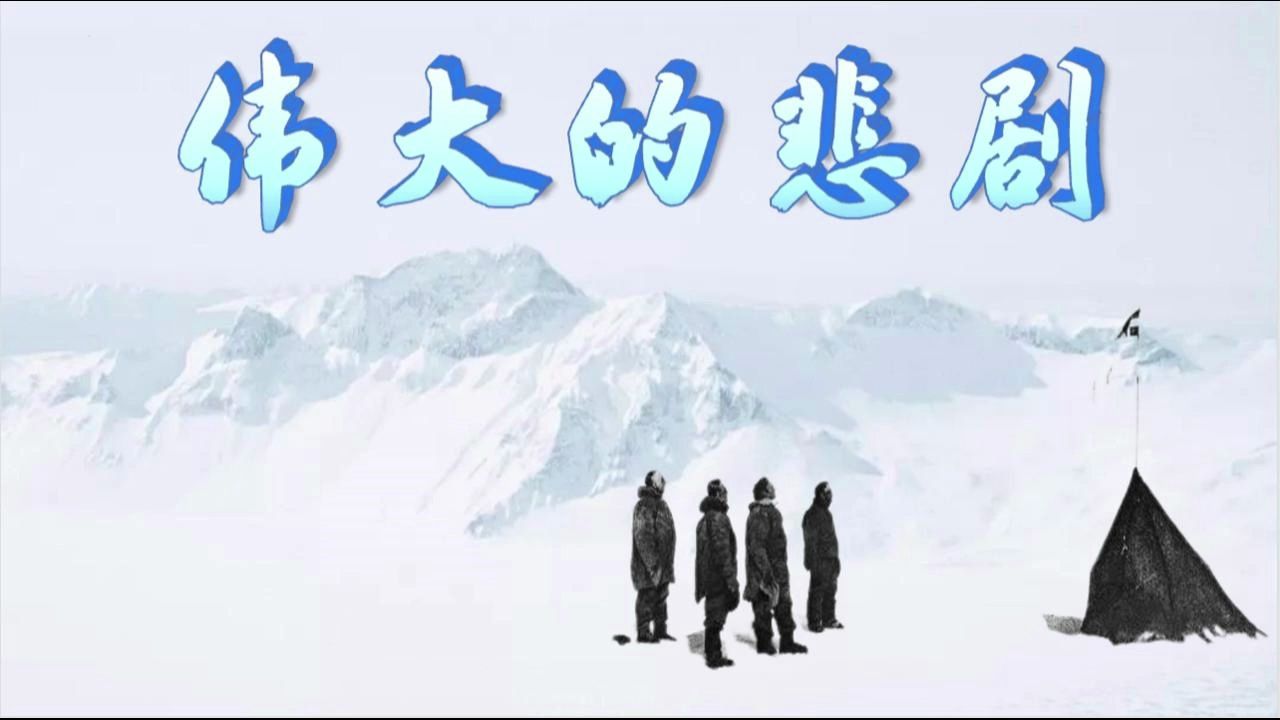 伟大的悲剧